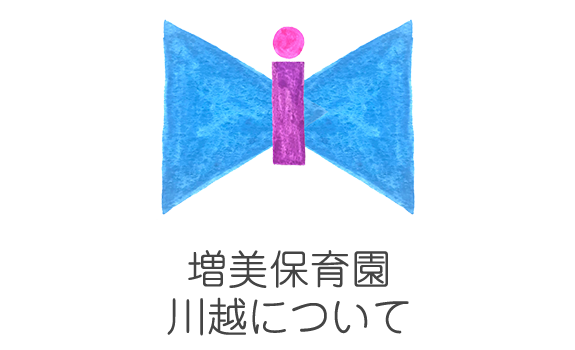 増美保育園
川越について